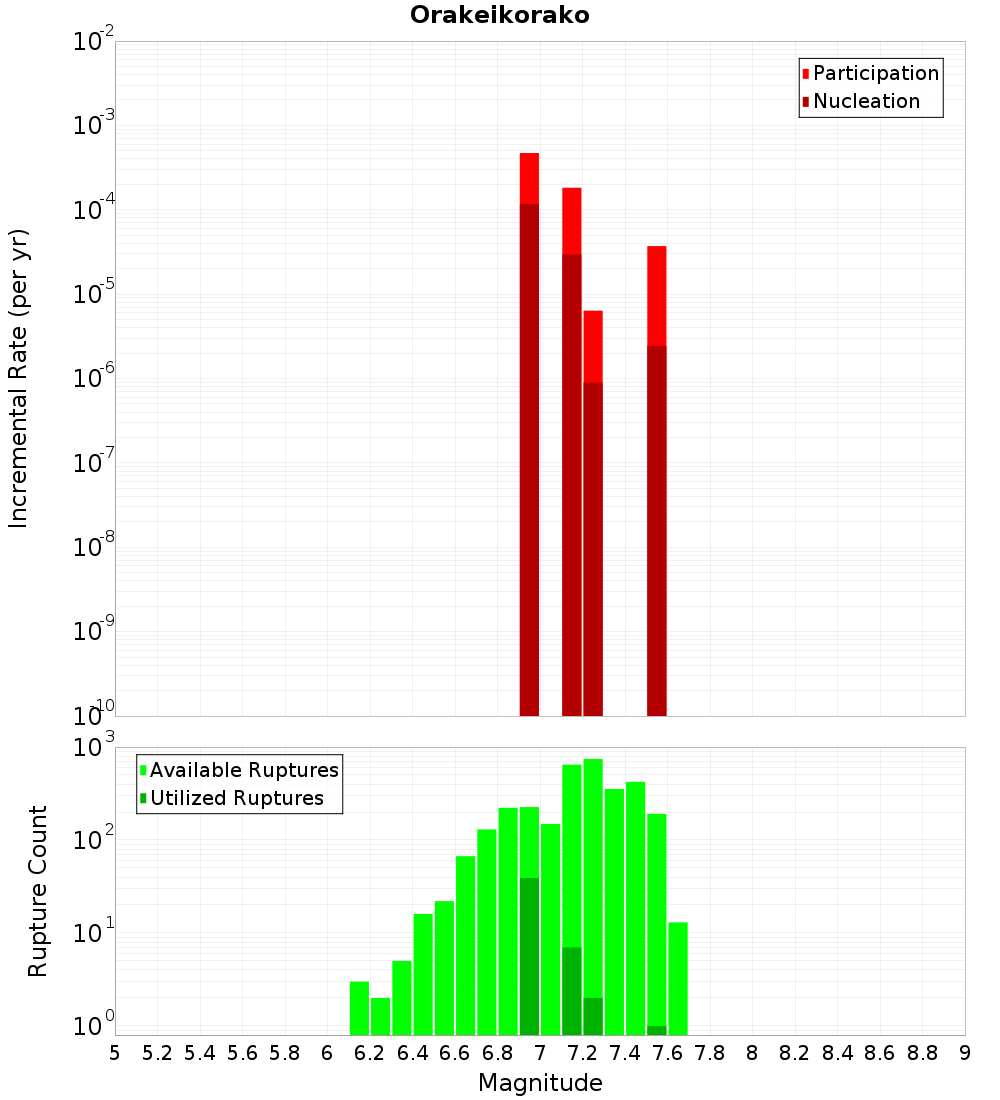 Orakeikorako

Participation
Nucleation

Incremental Rate (per yr)

$10^{-2}$
$10^{-3}$
$10^{-4}$
$10^{-5}$
$10^{-6}$
$10^{-7}$
$10^{-8}$
$10^{-9}$
$10^{-10}$

Available Ruptures
Utilized Ruptures

Rupture Count

$10^{3}$
$10^{2}$
$10^{1}$
$10^{0}$

5 5.2 5.4 5.6 5.8 6 6.2 6.4 6.6 6.8 7 7.2 7.4 7.6 7.8 8 8.2 8.4 8.6 8.8 9

Magnitude